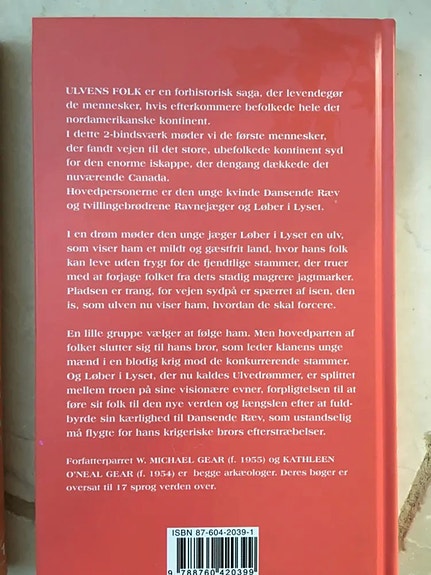 ULVENS FOLK er en forhistorisk saga, der levendegør de mennesker, hvis efterkommere befolkede hele det nordamerikanske kontinent.
I dette 2-bindsværk møder vi de første mennesker, der fandt vejen til det store, ubefolkede kontinent syd for den enorme iskappe, der dengang dækkede det nuværende Canada.
Hovedpersonerne er den unge kvinde Dansende Ræv og tvillingebrødrene Ravnejæger og Løber i Lyset.

I en drøm møder den unge jæger Løber i Lyset en ulv, som viser ham et mildt og gæstfrit land, hvor hans folk kan leve uden frygt for de fjendtlige stammer, der truer med at forjage folket fra dets stadig magrere jagtmarker. Pladsen er trang, for vejen sydpå er spærret af isen, den is, som ulven nu viser ham, hvordan de skal forcere.

En lille gruppe vælger at følge ham. Men hovedparten af folket slutter sig til hans bror, som leder klanens unge mænd i en blodig krig mod de konkurrerende stammer. Og Løber i Lyset, der nu kaldes Ulvedrømmer, er splittet mellem troen på sine visionære evner, forpligtelsen til at føre sit folk til den nye verden og længslen efter at fuldbyrde sin kærlighed til Dansende Ræv, som ustandselig må flygte for hans krigeriske brors efterstræbelser.

Forfatterparret W. MICHAEL GEAR (f. 1955) og KATHLEEN O'NEAL GEAR (f. 1954) er begge arkæologer. Deres bøger er oversat til 17 sprog verden over.

ISBN 87-604-2039-1
9 788760 420399